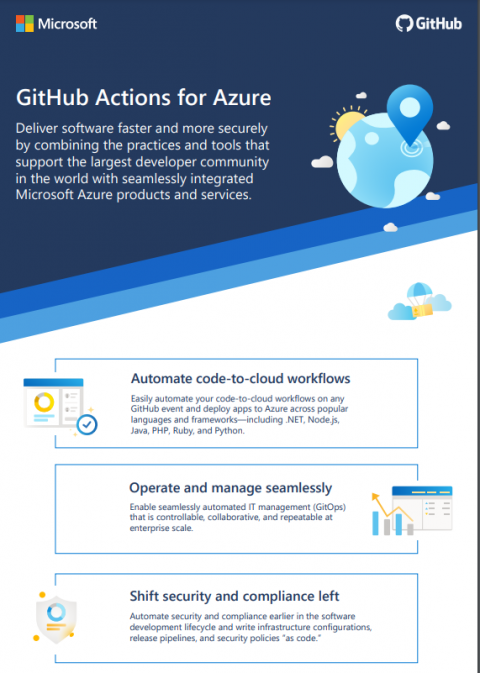 Microsoft

GitHub

GitHub Actions for Azure

Deliver software faster and more securely by combining the practices and tools that support the largest developer community in the world with seamlessly integrated Microsoft Azure products and services.

Automate code-to-cloud workflows

Easily automate your code-to-cloud workflows on any GitHub event and deploy apps to Azure across popular languages and frameworks—including .NET, Node.js, Java, PHP, Ruby, and Python.

Operate and manage seamlessly

Enable seamlessly automated IT management (GitOps) that is controllable, collaborative, and repeatable at enterprise scale.

Shift security and compliance left

Automate security and compliance earlier in the software development lifecycle and write infrastructure configurations, release pipelines, and security policies "as code."